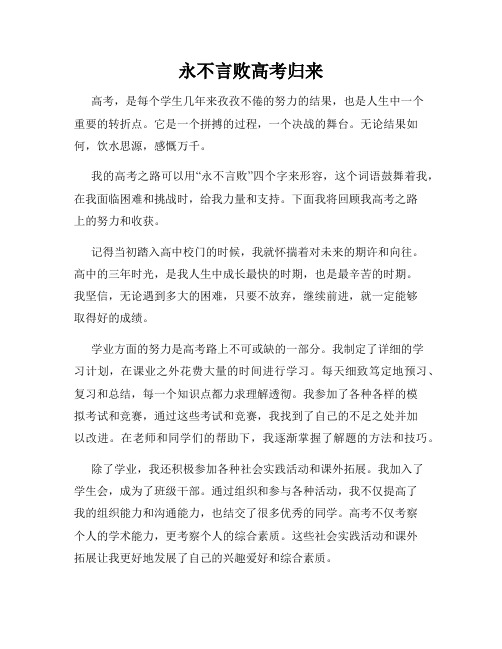 永不言败高考归来

高考，是每个学生几年来孜孜不倦的努力的结果，也是人生中一个重要的转折点。它是一个拼搏的过程，一个决战的舞台。无论结果如何，饮水思源，感慨万千。

我的高考之路可以用“永不言败”四个字来形容，这个词语鼓舞着我，在我面临困难和挑战时，给我力量和支持。下面我将回顾我高考之路上的努力和收获。

记得当初踏入高中校门的时候，我就怀揣着对未来的期许和向往。高中的三年时光，是我人生中成长最快的时期，也是最辛苦的时期。我坚信，无论遇到多大的困难，只要不放弃，继续前进，就一定能够取得好的成绩。

学业方面的努力是高考路上不可或缺的一部分。我制定了详细的学习计划，在课业之外花费大量的时间进行学习。每天细致笃定地预习、复习和总结，每一个知识点都力求理解透彻。我参加了各种各样的模拟考试和竞赛，通过这些考试和竞赛，我找到了自己的不足之处并加以改进。在老师和同学们的帮助下，我逐渐掌握了解题的方法和技巧。

除了学业，我还积极参加各种社会实践活动和课外拓展。我加入了学生会，成为了班级干部。通过组织和参与各种活动，我不仅提高了我的组织能力和沟通能力，也结交了很多优秀的同学。高考不仅考察个人的学术能力，更考察个人的综合素质。这些社会实践活动和课外拓展让我更好地发展了自己的兴趣爱好和综合素质。